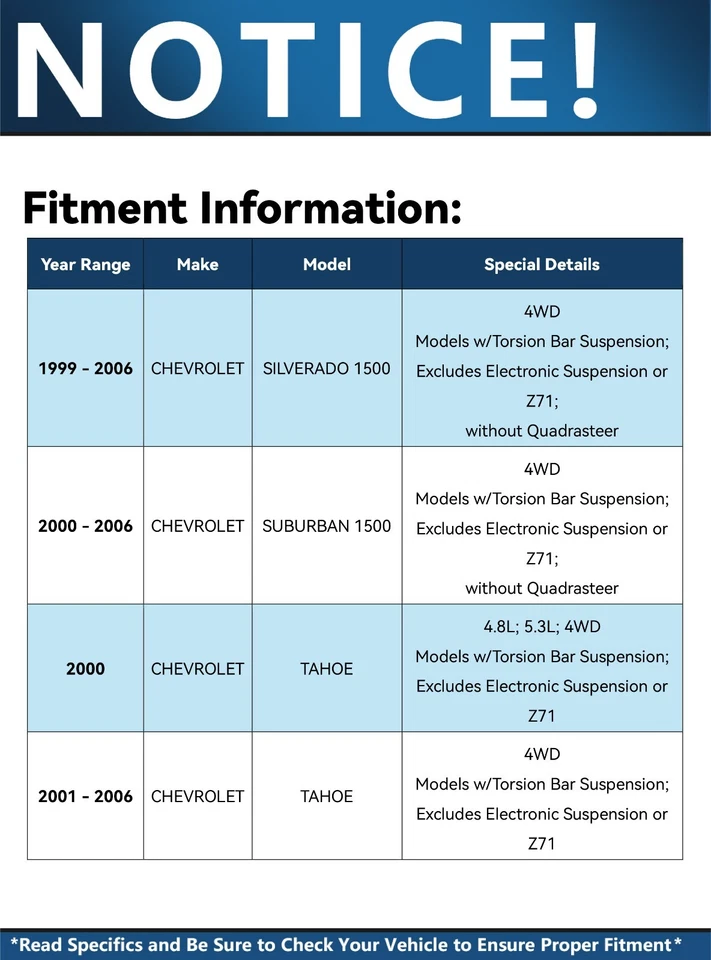 NOTICE!

Fitment Information:

| Year Range | Make | Model | Special Details |
|---|---|---|---|
| 1999 - 2006 | CHEVROLET | SILVERADO 1500 | 4WD Models w/Torsion Bar Suspension; Excludes Electronic Suspension or Z71; without Quadrasteer |
| 2000 - 2006 | CHEVROLET | SUBURBAN 1500 | 4WD Models w/Torsion Bar Suspension; Excludes Electronic Suspension or Z71; without Quadrasteer |
| 2000 | CHEVROLET | TAHOE | 4.8L; 5.3L; 4WD Models w/Torsion Bar Suspension; Excludes Electronic Suspension or Z71 |
| 2001 - 2006 | CHEVROLET | TAHOE | 4WD Models w/Torsion Bar Suspension; Excludes Electronic Suspension or Z71 |

*Read Specifics and Be Sure to Check Your Vehicle to Ensure Proper Fitment*